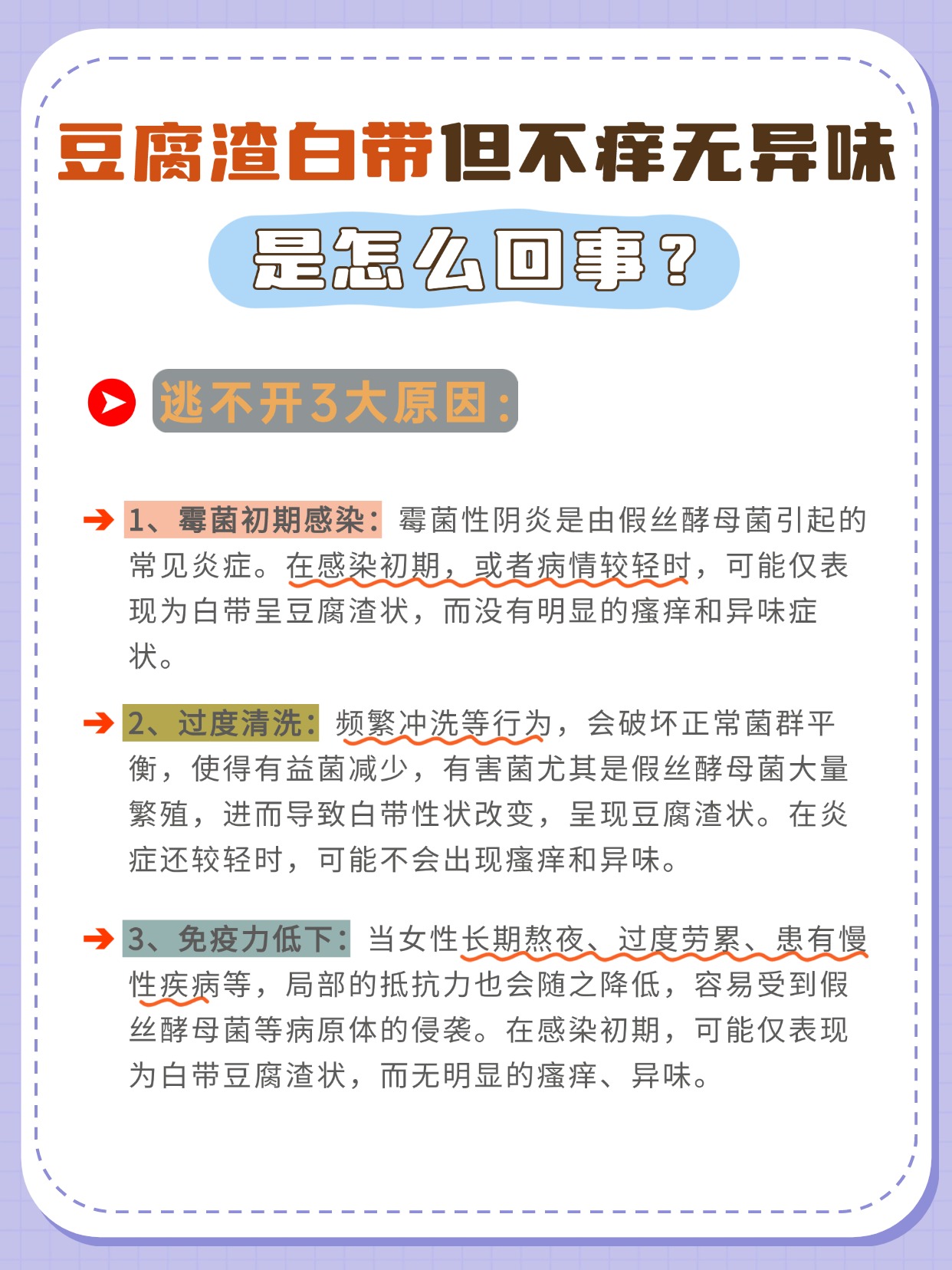 豆腐渣白带但不痒无异味

是怎么回事？

逃不开3大原因：

1、霉菌初期感染：霉菌性阴炎是由假丝酵母菌引起的常见炎症。在感染初期，或者病情较轻时，可能仅表现为白带呈豆腐渣状，而没有明显的瘙痒和异味症状。

2、过度清洗：频繁冲洗等行为，会破坏正常菌群平衡，使得有益菌减少，有害菌尤其是假丝酵母菌大量繁殖，进而导致白带性状改变，呈现豆腐渣状。在炎症还较轻时，可能不会出现瘙痒和异味。

3、免疫力低下：当女性长期熬夜、过度劳累、患有慢性疾病等，局部的抵抗力也会随之降低，容易受到假丝酵母菌等病原体的侵袭。在感染初期，可能仅表现为白带豆腐渣状，而无明显的瘙痒、异味。